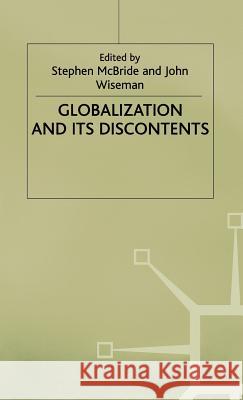 Edited by
Stephen McBride and John Wiseman

GLOBALIZATION AND ITS DISCONTENTS

Kraina Książek